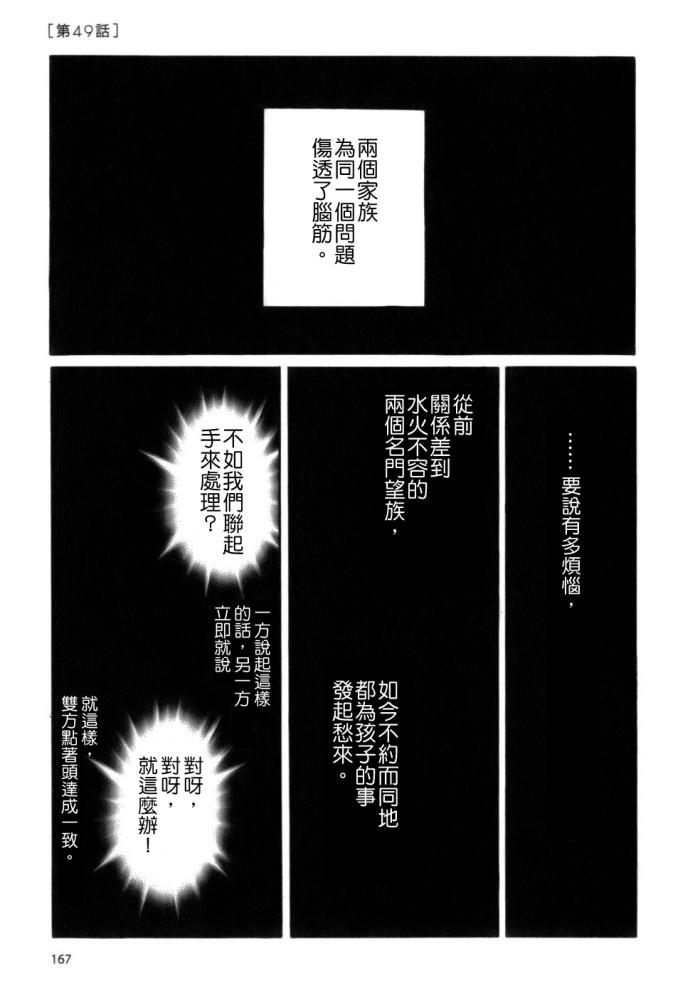 [第49話]

兩個家族為同一個問題傷透了腦筋。

……要說有多煩惱，

從前關係差到水火不容的兩個名門望族，

如今不約而同地都為孩子的事發起愁來。

不如我們聯起手來處理？

一方說起這樣的話，另一方立即就說

對呀，對呀，就這麼辦！

就這樣，雙方點著頭達成一致。

167